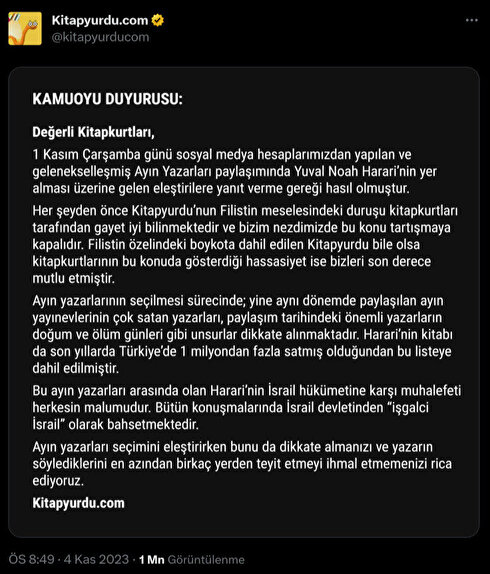 Kitapyurdu.com
@kitapyurducom

KAMUOYU DUYURUSU:

Değerli Kitapkurtları,

1 Kasım Çarşamba günü sosyal medya hesaplarımızdan yapılan ve gelenekselleşmiş Ayın Yazarları paylaşımında Yuval Noah Harari'nin yer alması üzerine gelen eleştirilere yanıt verme gereği hasıl olmuştur.

Her şeyden önce Kitapyurdu'nun Filistin meselesindeki duruşu kitapkurtları tarafından gayet iyi bilinmektedir ve bizim nezdimizde bu konu tartışmaya kapalıdır. Filistin özelindeki boykota dahil edilen Kitapyurdu bile olsa kitapkurtlarının bu konuda gösterdiği hassasiyet ise bizleri son derece mutlu etmiştir.

Ayın yazarlarının seçilmesi sürecinde; yine aynı dönemde paylaşılan ayın yayınevlerinin çok satan yazarları, paylaşım tarihindeki önemli yazarların doğum ve ölüm günleri gibi unsurlar dikkate alınmaktadır. Harari'nin kitabı da son yıllarda Türkiye'de 1 milyondan fazla satmış olduğundan bu listeye dahil edilmiştir.

Bu ayın yazarları arasında olan Harari'nin İsrail hükümetine karşı muhalefeti herkesin malumudur. Bütün konuşmalarında İsrail devletinden "işgalci İsrail" olarak bahsetmektedir.

Ayın yazarları seçimini eleştirirken bunu da dikkate almanızı ve yazarın söylediklerini en azından birkaç yerden teyit etmeyi ihmal etmemenizi rica ediyoruz.

Kitapyurdu.com

ÖS 8:49 · 4 Kas 2023 · 1 Mn Görüntülenme